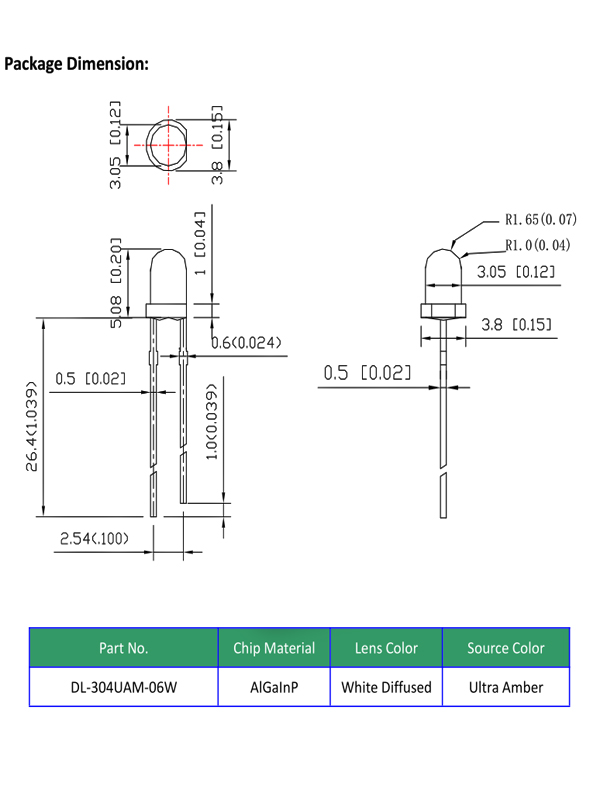 Package Dimension:

3.05 [0.12]

3.8 [0.15]

5.08 [0.20]

1 [0.04]

0.6(0.024)

0.5 [0.02]

26.4(1.039)

1.0(0.039)

2.54(.100)

R1.65(0.07)

R1.0(0.04)

3.05 [0.12]

3.8 [0.15]

0.5 [0.02]

| Part No. | Chip Material | Lens Color | Source Color |
|---|---|---|---|
| DL-304UAM-06W | AlGaInP | White Diffused | Ultra Amber |